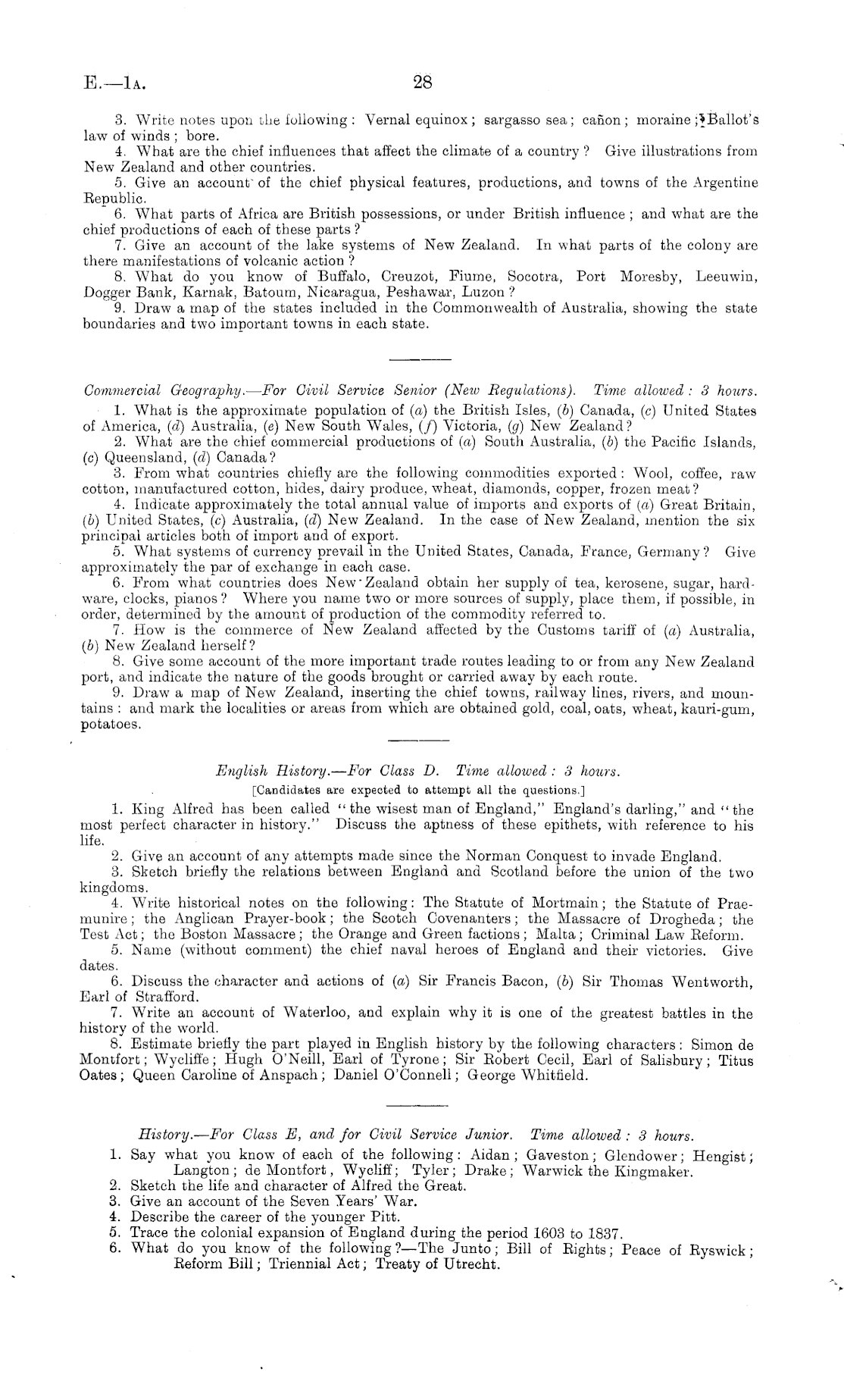 E.—1A. 28

3. Write notes upon the following: Vernal equinox; sargasso sea; cañon; moraine; Ballot's law of winds; bore.
4. What are the chief influences that affect the climate of a country? Give illustrations from New Zealand and other countries.
5. Give an account of the chief physical features, productions, and towns of the Argentine Republic.
6. What parts of Africa are British possessions, or under British influence; and what are the chief productions of each of these parts?
7. Give an account of the lake systems of New Zealand. In what parts of the colony are there manifestations of volcanic action?
8. What do you know of Buffalo, Creuzot, Fiume, Socotra, Port Moresby, Leeuwin, Dogger Bank, Karnak, Batoum, Nicaragua, Peshawar, Luzon?
9. Draw a map of the states included in the Commonwealth of Australia, showing the state boundaries and two important towns in each state.

Commercial Geography.—For Civil Service Senior (New Regulations). Time allowed: 3 hours.
1. What is the approximate population of (a) the British Isles, (b) Canada, (c) United States of America, (d) Australia, (e) New South Wales, (f) Victoria, (g) New Zealand?
2. What are the chief commercial productions of (a) South Australia, (b) the Pacific Islands, (c) Queensland, (d) Canada?
3. From what countries chiefly are the following commodities exported: Wool, coffee, raw cotton, manufactured cotton, hides, dairy produce, wheat, diamonds, copper, frozen meat?
4. Indicate approximately the total annual value of imports and exports of (a) Great Britain, (b) United States, (c) Australia, (d) New Zealand. In the case of New Zealand, mention the six principal articles both of import and of export.
5. What systems of currency prevail in the United States, Canada, France, Germany? Give approximately the par of exchange in each case.
6. From what countries does New Zealand obtain her supply of tea, kerosene, sugar, hardware, clocks, pianos? Where you name two or more sources of supply, place them, if possible, in order, determined by the amount of production of the commodity referred to.
7. How is the commerce of New Zealand affected by the Customs tariff of (a) Australia, (b) New Zealand herself?
8. Give some account of the more important trade routes leading to or from any New Zealand port, and indicate the nature of the goods brought or carried away by each route.
9. Draw a map of New Zealand, inserting the chief towns, railway lines, rivers, and mountains: and mark the localities or areas from which are obtained gold, coal, oats, wheat, kauri-gum, potatoes.

English History.—For Class D. Time allowed: 3 hours.
[Candidates are expected to attempt all the questions.]
1. King Alfred has been called "the wisest man of England," England's darling," and "the most perfect character in history." Discuss the aptness of these epithets, with reference to his life.
2. Give an account of any attempts made since the Norman Conquest to invade England.
3. Sketch briefly the relations between England and Scotland before the union of the two kingdoms.
4. Write historical notes on the following: The Statute of Mortmain; the Statute of Praemunire; the Anglican Prayer-book; the Scotch Covenanters; the Massacre of Drogheda; the Test Act; the Boston Massacre; the Orange and Green factions; Malta; Criminal Law Reform.
5. Name (without comment) the chief naval heroes of England and their victories. Give dates.
6. Discuss the character and actions of (a) Sir Francis Bacon, (b) Sir Thomas Wentworth, Earl of Strafford.
7. Write an account of Waterloo, and explain why it is one of the greatest battles in the history of the world.
8. Estimate briefly the part played in English history by the following characters: Simon de Montfort; Wycliffe; Hugh O'Neill, Earl of Tyrone; Sir Robert Cecil, Earl of Salisbury; Titus Oates; Queen Caroline of Anspach; Daniel O'Connell; George Whitfield.

History.—For Class E, and for Civil Service Junior. Time allowed: 3 hours.
1. Say what you know of each of the following: Aidan; Gaveston; Glendower; Hengist; Langton; de Montfort, Wycliff; Tyler; Drake; Warwick the Kingmaker.
2. Sketch the life and character of Alfred the Great.
3. Give an account of the Seven Years' War.
4. Describe the career of the younger Pitt.
5. Trace the colonial expansion of England during the period 1603 to 1837.
6. What do you know of the following?—The Junto; Bill of Rights; Peace of Ryswick; Reform Bill; Triennial Act; Treaty of Utrecht.